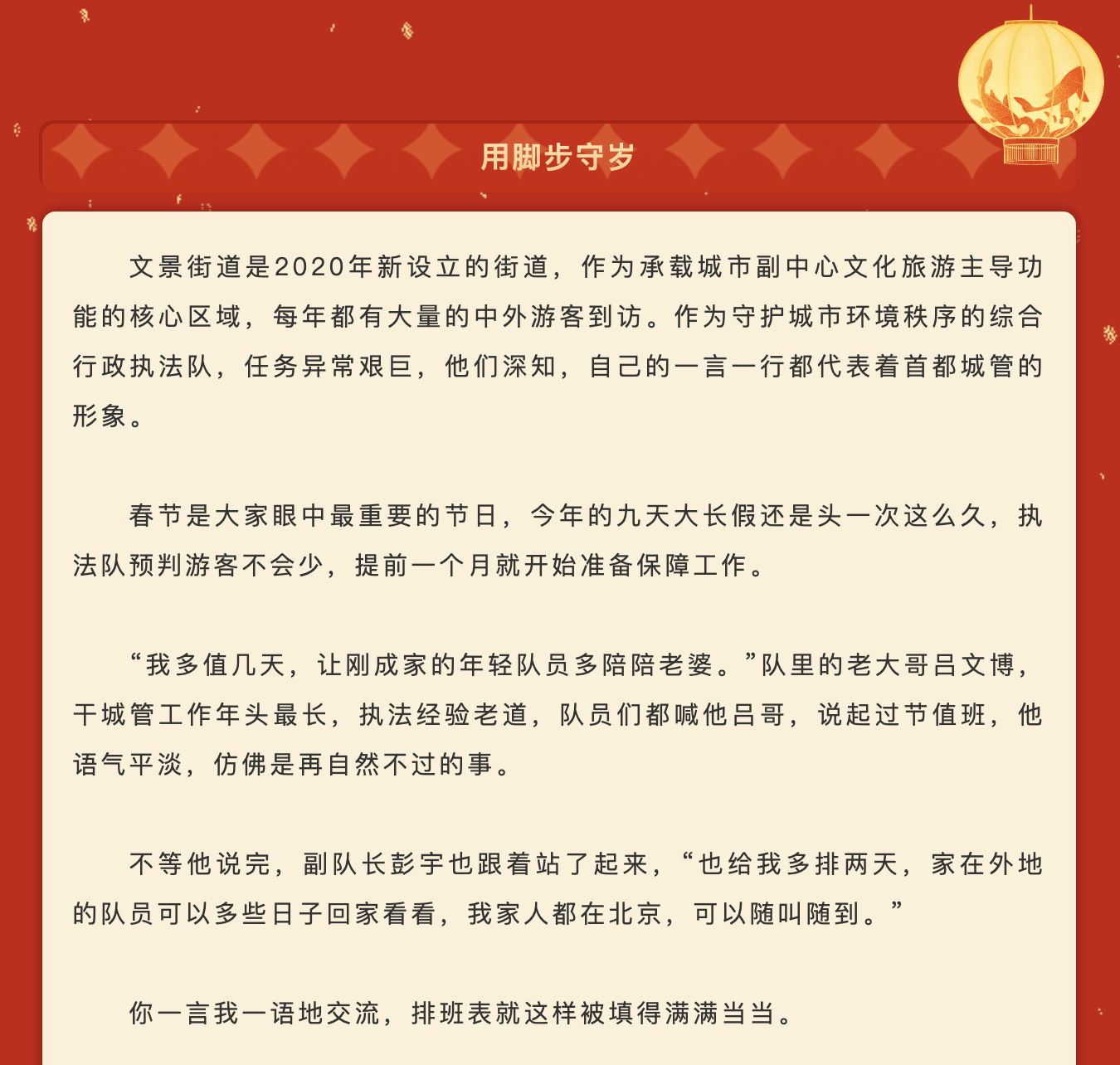 用脚步守岁

文景街道是2020年新设立的街道，作为承载城市副中心文化旅游主导功能的核心区域，每年都有大量的中外游客到访。作为守护城市环境秩序的综合行政执法队，任务异常艰巨，他们深知，自己的一言一行都代表着首都城管的形象。

春节是大家眼中最重要的节日，今年的九天大长假还是头一次这么久，执法队预判游客不会少，提前一个月就开始准备保障工作。

“我多值几天，让刚成家的年轻队员多陪陪老婆。”队里的老大哥吕文博，干城管工作年头最长，执法经验老道，队员们都喊他吕哥，说起过节值班，他语气平淡，仿佛是再自然不过的事。

不等他说完，副队长彭宇也跟着站了起来，“也给我多排两天，家在外地的队员可以多些日子回家看看，我家人都在北京，可以随叫随到。”

你一言我一语地交流，排班表就这样被填得满满当当。